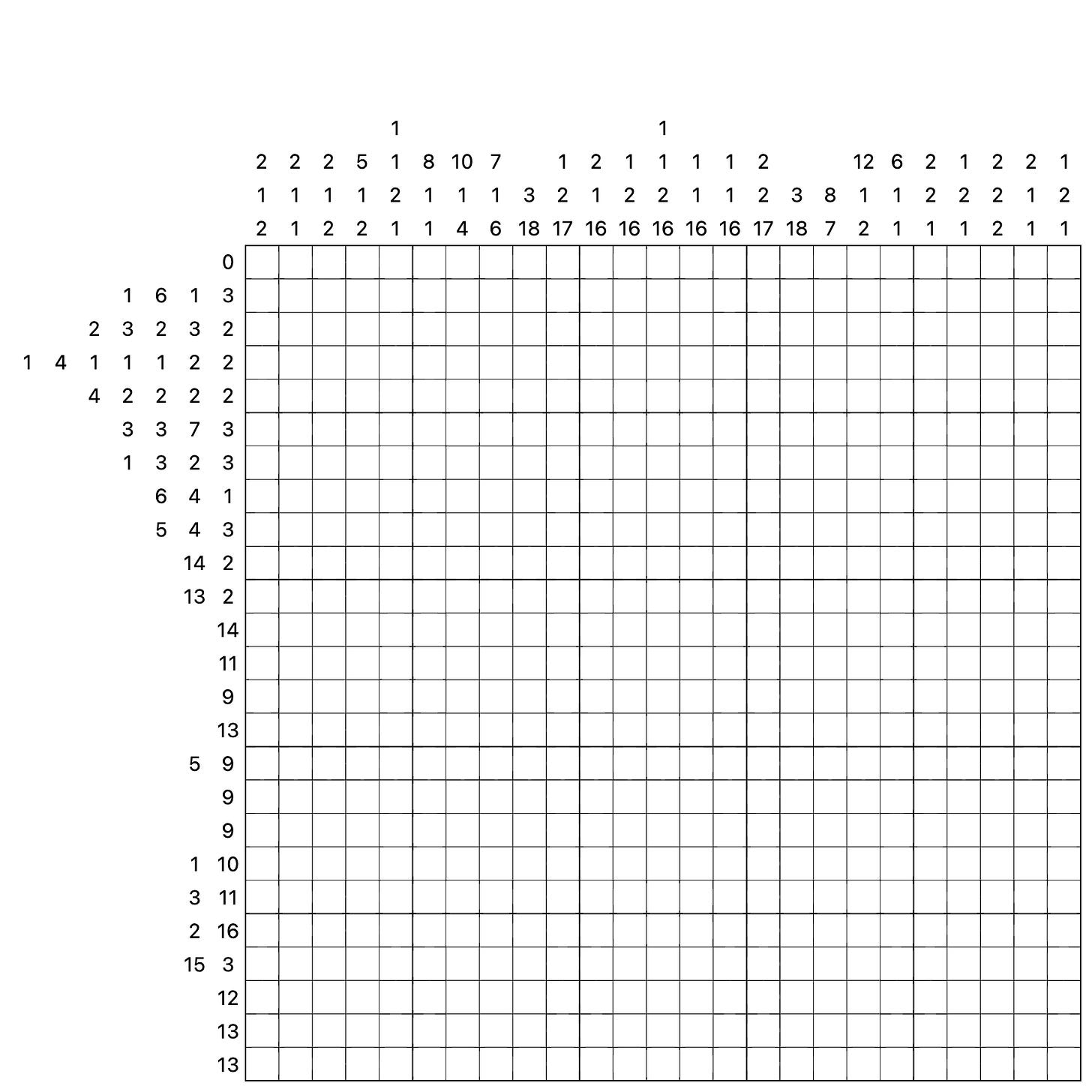 1 1
2 2 2 5 1 8 10 7 1 2 1 1 1 1 2 12 6 2 1 2 2 1
1 1 1 1 2 1 1 1 3 2 1 2 2 1 1 2 3 8 1 1 2 2 2 1 2
2 1 2 2 1 1 4 6 18 17 16 16 16 16 16 17 18 7 2 1 1 1 2 1 1

0
1 6 1 3
2 3 2 3 2
1 4 1 1 1 2 2
4 2 2 2 2
3 3 7 3
1 3 2 3
6 4 1
5 4 3
14 2
13 2
14
11
9
13
5 9
9
9
1 10
3 11
2 16
15 3
12
13
13